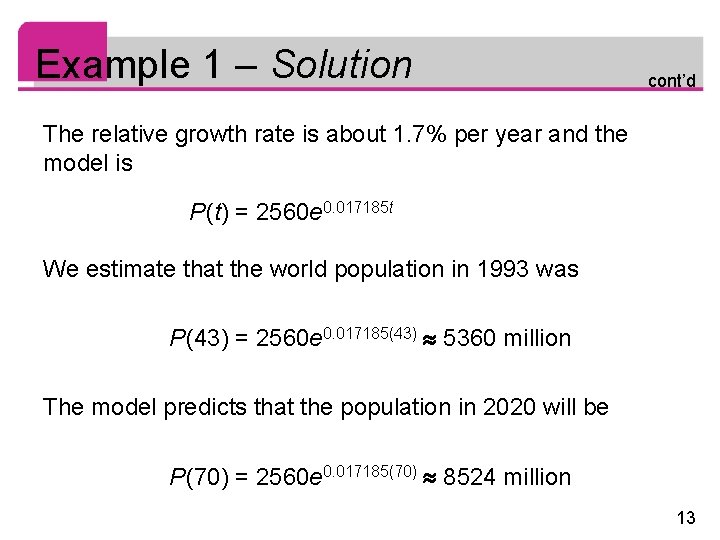 Example 1 – Solution

cont'd

The relative growth rate is about 1.7% per year and the model is

$P(t) = 2560e^{0.017185t}$

We estimate that the world population in 1993 was

$P(43) = 2560e^{0.017185(43)} \approx 5360$ million

The model predicts that the population in 2020 will be

$P(70) = 2560e^{0.017185(70)} \approx 8524$ million

13